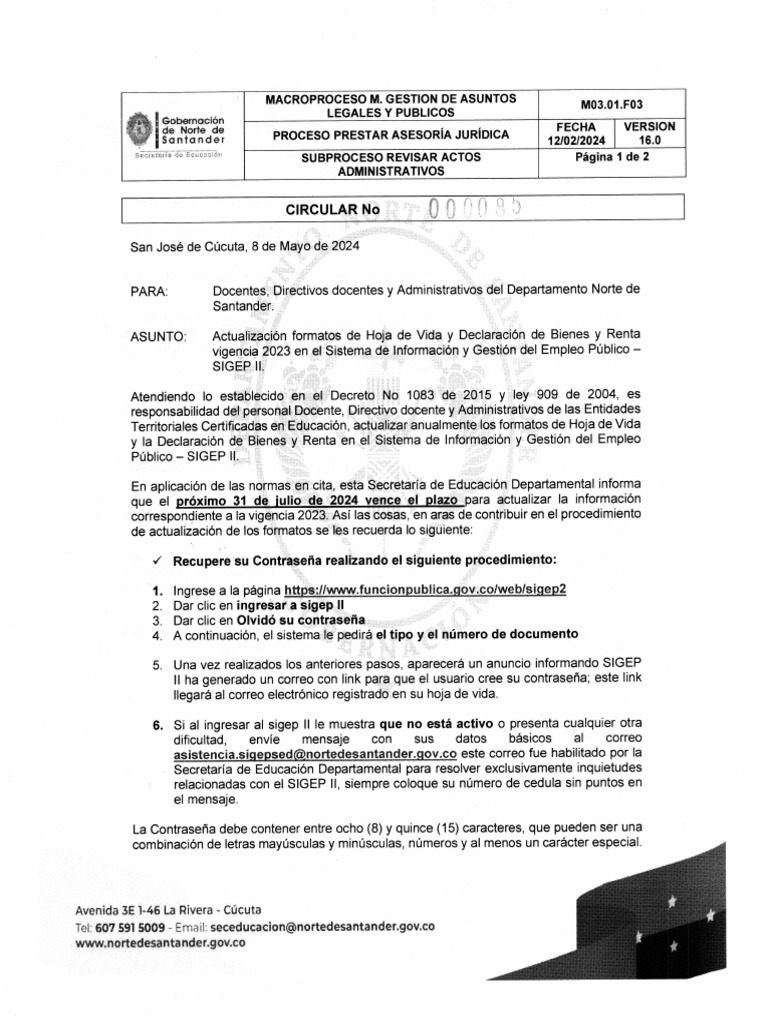 | Gobernación de Norte de Santander Secretaría de Educación | MACROPROCESO M. GESTION DE ASUNTOS LEGALES Y PUBLICOS | M03.01.F03 | |
|---|---|---|---|
| | PROCESO PRESTAR ASESORÍA JURÍDICA | FECHA 12/02/2024 | VERSION 16.0 |
| | SUBPROCESO REVISAR ACTOS ADMINISTRATIVOS | Página 1 de 2 | |

CIRCULAR No 000085

San José de Cúcuta, 8 de Mayo de 2024

PARA: Docentes, Directivos docentes y Administrativos del Departamento Norte de Santander.

ASUNTO: Actualización formatos de Hoja de Vida y Declaración de Bienes y Renta vigencia 2023 en el Sistema de Información y Gestión del Empleo Público – SIGEP II.

Atendiendo lo establecido en el Decreto No 1083 de 2015 y ley 909 de 2004, es responsabilidad del personal Docente, Directivo docente y Administrativos de las Entidades Territoriales Certificadas en Educación, actualizar anualmente los formatos de Hoja de Vida y la Declaración de Bienes y Renta en el Sistema de Información y Gestión del Empleo Público – SIGEP II.

En aplicación de las normas en cita, esta Secretaría de Educación Departamental informa que el próximo 31 de julio de 2024 vence el plazo para actualizar la información correspondiente a la vigencia 2023. Así las cosas, en aras de contribuir en el procedimiento de actualización de los formatos se les recuerda lo siguiente:

✓ Recupere su Contraseña realizando el siguiente procedimiento:

1. Ingrese a la página https://www.funcionpublica.gov.co/web/sigep2
2. Dar clic en ingresar a sigep II
3. Dar clic en Olvidó su contraseña
4. A continuación, el sistema le pedirá el tipo y el número de documento

5. Una vez realizados los anteriores pasos, aparecerá un anuncio informando SIGEP II ha generado un correo con link para que el usuario cree su contraseña; este link llegará al correo electrónico registrado en su hoja de vida.

6. Si al ingresar al sigep II le muestra que no está activo o presenta cualquier otra dificultad, envíe mensaje con sus datos básicos al correo asistencia.sigepsed@nortedesantander.gov.co este correo fue habilitado por la Secretaría de Educación Departamental para resolver exclusivamente inquietudes relacionadas con el SIGEP II, siempre coloque su número de cedula sin puntos en el mensaje.

La Contraseña debe contener entre ocho (8) y quince (15) caracteres, que pueden ser una combinación de letras mayúsculas y minúsculas, números y al menos un carácter especial.

Avenida 3E 1-46 La Rivera - Cúcuta
Tel: 607 591 5009 - Email: seceducacion@nortedesantander.gov.co
www.nortedesantander.gov.co